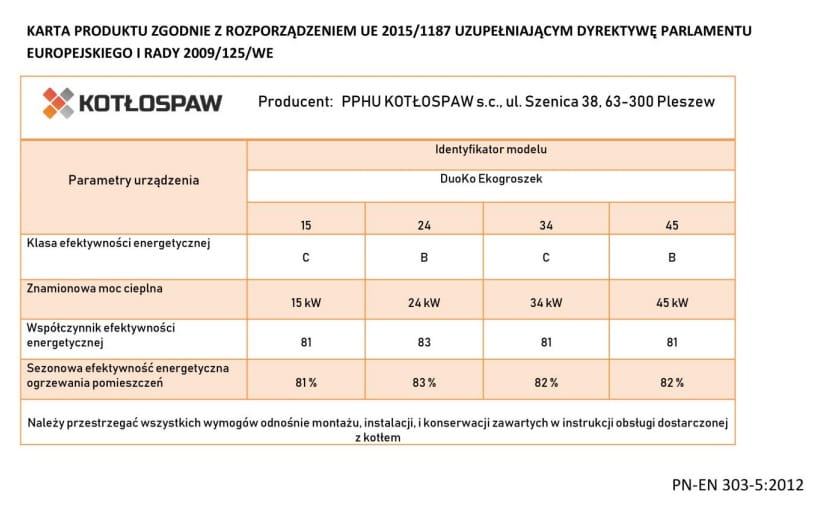 KARTA PRODUKTU ZGODNIE Z ROZPORZĄDZENIEM UE 2015/1187 UZUPEŁNIAJĄCYM DYREKTYWĘ PARLAMENTU EUROPEJSKIEGO I RADY 2009/125/WE

KOTŁOSPAW

Producent: PPHU KOTŁOSPAW s.c., ul. Szenica 38, 63-300 Pleszew

| Parametry urządzenia | Identyfikator modelu | | | |
|---|---|---|---|---|
| | DuoKo Ekogroszek | | | |
| | 15 | 24 | 34 | 45 |
| Klasa efektywności energetycznej | C | B | C | B |
| Znamionowa moc cieplna | 15 kW | 24 kW | 34 kW | 45 kW |
| Współczynnik efektywności energetycznej | 81 | 83 | 81 | 81 |
| Sezonowa efektywność energetyczna ogrzewania pomieszczeń | 81 % | 83 % | 82 % | 82 % |

Należy przestrzegać wszystkich wymogów odnośnie montażu, instalacji, i konserwacji zawartych w instrukcji obsługi dostarczonej z kotłem

PN-EN 303-5:2012